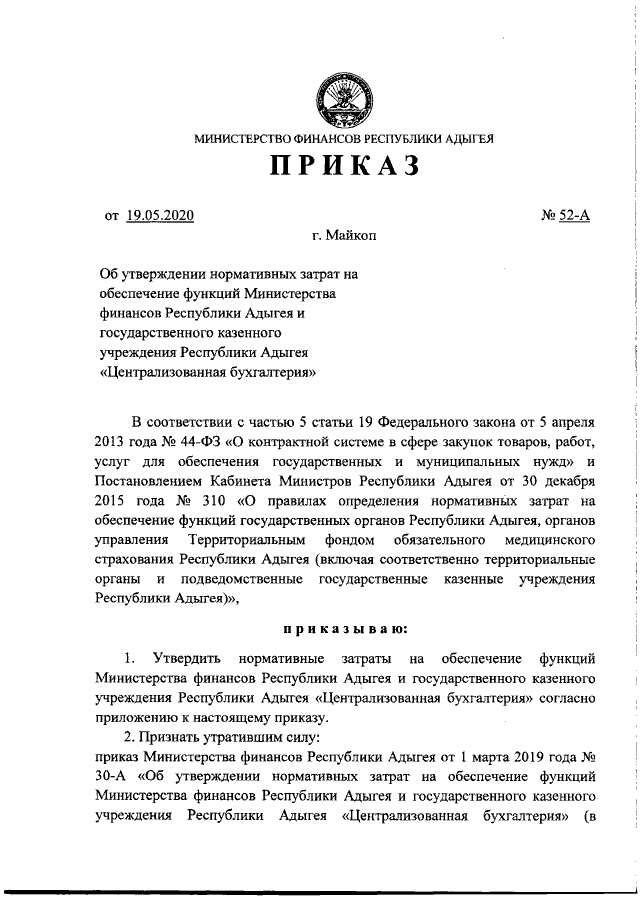 МИНИСТЕРСТВО ФИНАНСОВ РЕСПУБЛИКИ АДЫГЕЯ

ПРИКАЗ

от 19.05.2020 № 52-А

г. Майкоп

Об утверждении нормативных затрат на обеспечение функций Министерства финансов Республики Адыгея и государственного казенного учреждения Республики Адыгея «Централизованная бухгалтерия»

В соответствии с частью 5 статьи 19 Федерального закона от 5 апреля 2013 года № 44-ФЗ «О контрактной системе в сфере закупок товаров, работ, услуг для обеспечения государственных и муниципальных нужд» и Постановлением Кабинета Министров Республики Адыгея от 30 декабря 2015 года № 310 «О правилах определения нормативных затрат на обеспечение функций государственных органов Республики Адыгея, органов управления Территориальным фондом обязательного медицинского страхования Республики Адыгея (включая соответственно территориальные органы и подведомственные государственные казенные учреждения Республики Адыгея)»,

приказываю:

1. Утвердить нормативные затраты на обеспечение функций Министерства финансов Республики Адыгея и государственного казенного учреждения Республики Адыгея «Централизованная бухгалтерия» согласно приложению к настоящему приказу.

2. Признать утратившим силу:
приказ Министерства финансов Республики Адыгея от 1 марта 2019 года № 30-А «Об утверждении нормативных затрат на обеспечение функций Министерства финансов Республики Адыгея и государственного казенного учреждения Республики Адыгея «Централизованная бухгалтерия» (в